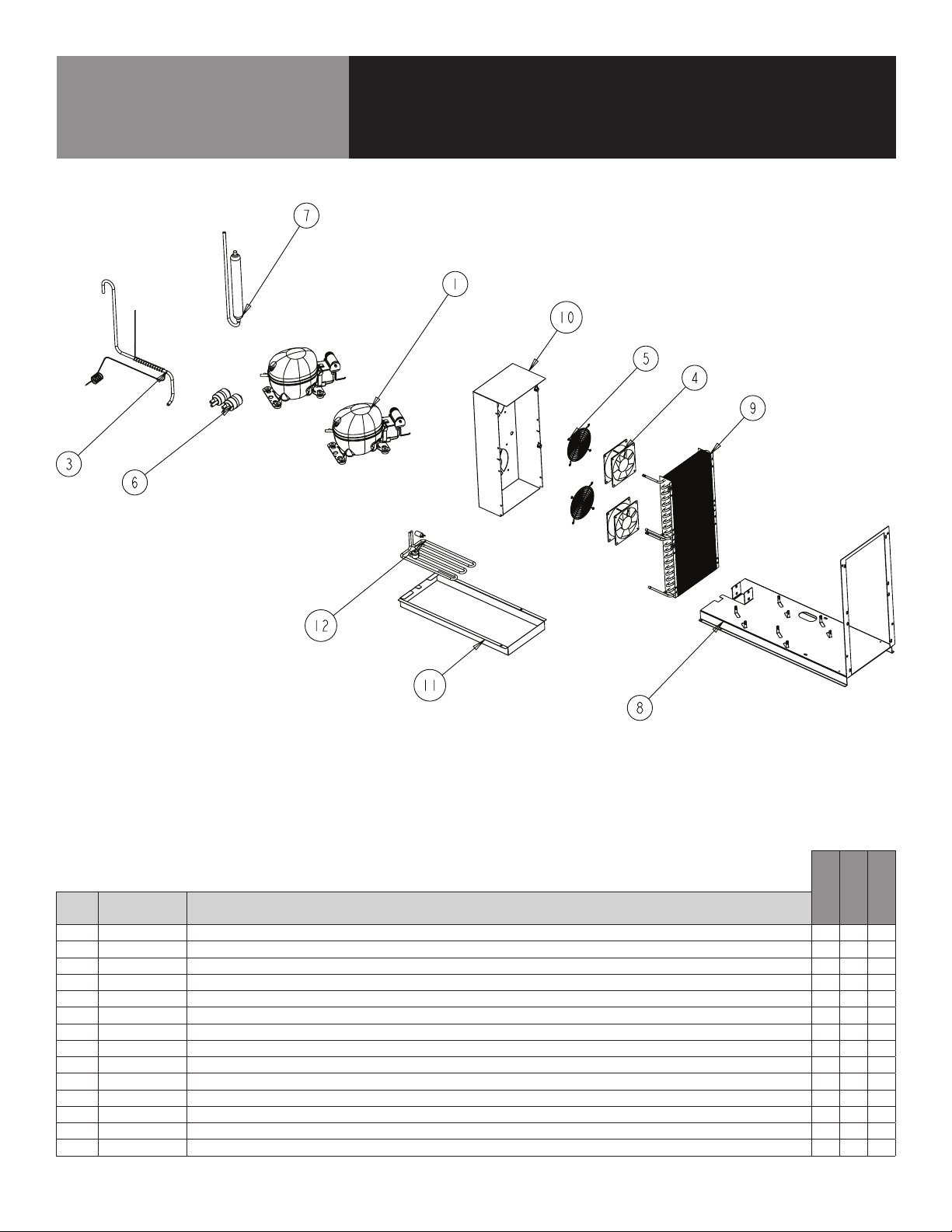 7

1

10

5

4

9

3

6

12

11

8